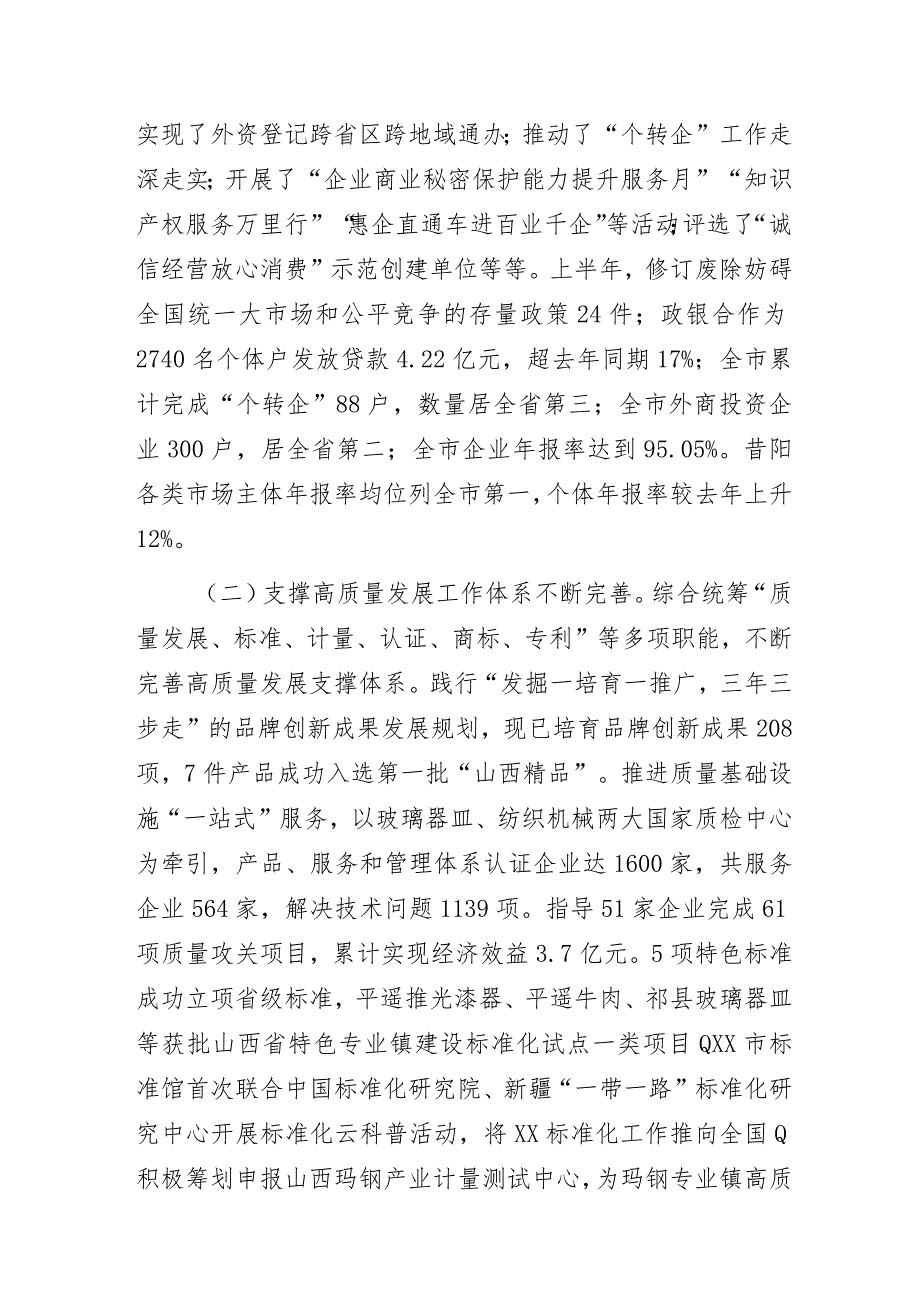 实现了外资登记跨省区跨地域通办；推动了“个转企”工作走深走实；开展了“企业商业秘密保护能力提升服务月”“知识产权服务万里行”“惠企直通车进百业千企”等活动；评选了“诚信经营放心消费”示范创建单位等等。上半年，修订废除妨碍全国统一大市场和公平竞争的存量政策24件；政银合作为2740名个体户发放贷款4.22亿元，超去年同期17%；全市累计完成“个转企”88户，数量居全省第三；全市外商投资企业300户，居全省第二；全市企业年报率达到95.05%。昔阳各类市场主体年报率均位列全市第一，个体年报率较去年上升12%。

（二）支撑高质量发展工作体系不断完善。综合统筹“质量发展、标准、计量、认证、商标、专利”等多项职能，不断完善高质量发展支撑体系。践行“发掘一培育一推广，三年三步走”的品牌创新成果发展规划，现已培育品牌创新成果208项，7件产品成功入选第一批“山西精品”。推进质量基础设施“一站式”服务，以玻璃器皿、纺织机械两大国家质检中心为牵引，产品、服务和管理体系认证企业达1600家，共服务企业564家，解决技术问题1139项。指导51家企业完成61项质量攻关项目，累计实现经济效益3.7亿元。5项特色标准成功立项省级标准，平遥推光漆器、平遥牛肉、祁县玻璃器皿等获批山西省特色专业镇建设标准化试点一类项目QXX市标准馆首次联合中国标准化研究院、新疆“一带一路”标准化研究中心开展标准化云科普活动，将XX标准化工作推向全国Q积极筹划申报山西玛钢产业计量测试中心，为玛钢专业镇高质